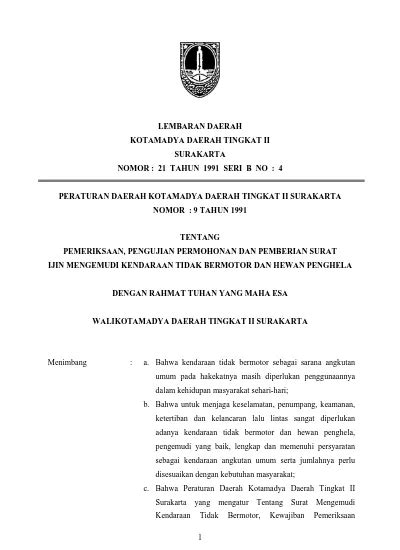 LEMBARAN DAERAH
KOTAMADYA DAERAH TINGKAT II
SURAKARTA
NOMOR : 21 TAHUN 1991 SERI B NO : 4

PERATURAN DAERAH KOTAMADYA DAERAH TINGKAT II SURAKARTA
NOMOR : 9 TAHUN 1991

TENTANG
PEMERIKSAAN, PENGUJIAN PERMOHONAN DAN PEMBERIAN SURAT IJIN MENGEMUDI KENDARAAN TIDAK BERMOTOR DAN HEWAN PENGHELA

DENGAN RAHMAT TUHAN YANG MAHA ESA

WALIKOTAMADYA DAERAH TINGKAT II SURAKARTA

Menimbang : a. Bahwa kendaraan tidak bermotor sebagai sarana angkutan umum pada hakekatnya masih diperlukan penggunaannya dalam kehidupan masyarakat sehari-hari;

b. Bahwa untuk menjaga keselamatan, penumpang, keamanan, ketertiban dan kelancaran lalu lintas sangat diperlukan adanya kendaraan tidak bermotor dan hewan penghela, pengemudi yang baik, lengkap dan memenuhi persyaratan sebagai kendaraan angkutan umum serta jumlahnya perlu disesuaikan dengan kebutuhan masyarakat;

c. Bahwa Peraturan Daerah Kotamadya Daerah Tingkat II Surakarta yang mengatur Tentang Surat Mengemudi Kendaraan Tidak Bermotor, Kewajiban Pemeriksaan

1